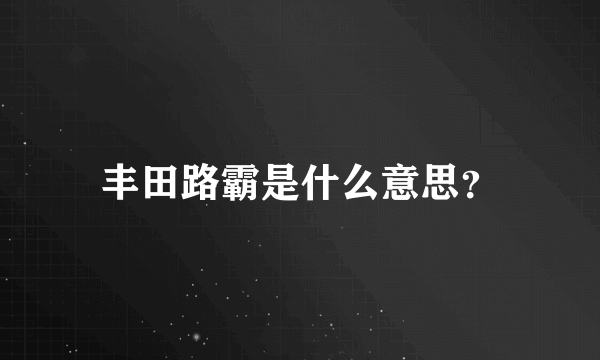 丰田路霸是什么意思?